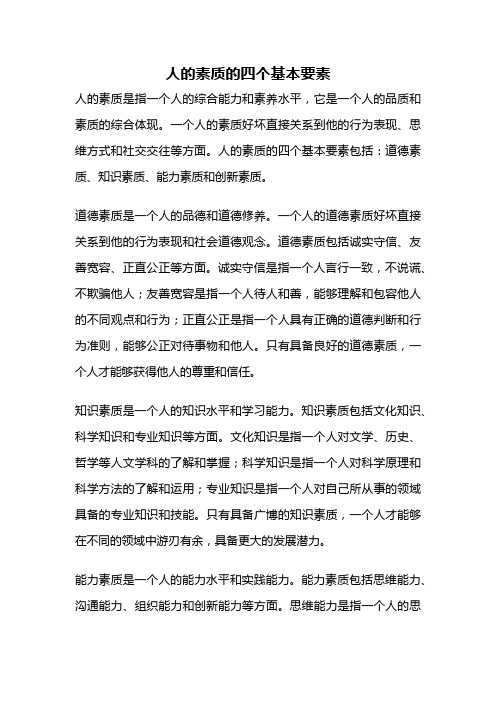 人的素质的四个基本要素

人的素质是指一个人的综合能力和素养水平，它是一个人的品质和素质的综合体现。一个人的素质好坏直接关系到他的行为表现、思维方式和社交交往等方面。人的素质的四个基本要素包括：道德素质、知识素质、能力素质和创新素质。

道德素质是一个人的品德和道德修养。一个人的道德素质好坏直接关系到他的行为表现和社会道德观念。道德素质包括诚实守信、友善宽容、正直公正等方面。诚实守信是指一个人言行一致，不说谎、不欺骗他人；友善宽容是指一个人待人和善，能够理解和包容他人的不同观点和行为；正直公正是指一个人具有正确的道德判断和行为准则，能够公正对待事物和他人。只有具备良好的道德素质，一个人才能够获得他人的尊重和信任。

知识素质是一个人的知识水平和学习能力。知识素质包括文化知识、科学知识和专业知识等方面。文化知识是指一个人对文学、历史、哲学等人文学科的了解和掌握；科学知识是指一个人对科学原理和科学方法的了解和运用；专业知识是指一个人对自己所从事的领域具备的专业知识和技能。只有具备广博的知识素质，一个人才能够在不同的领域中游刃有余，具备更大的发展潜力。

能力素质是一个人的能力水平和实践能力。能力素质包括思维能力、沟通能力、组织能力和创新能力等方面。思维能力是指一个人的思